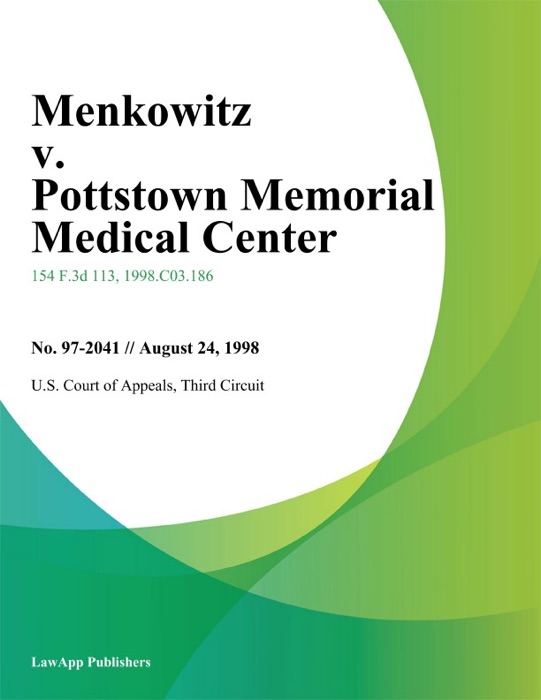 Menkowitz v. Pottstown Memorial Medical Center

154 F.3d 113, 1998.C03.186

No. 97-2041 // August 24, 1998

U.S. Court of Appeals, Third Circuit

LawApp Publishers